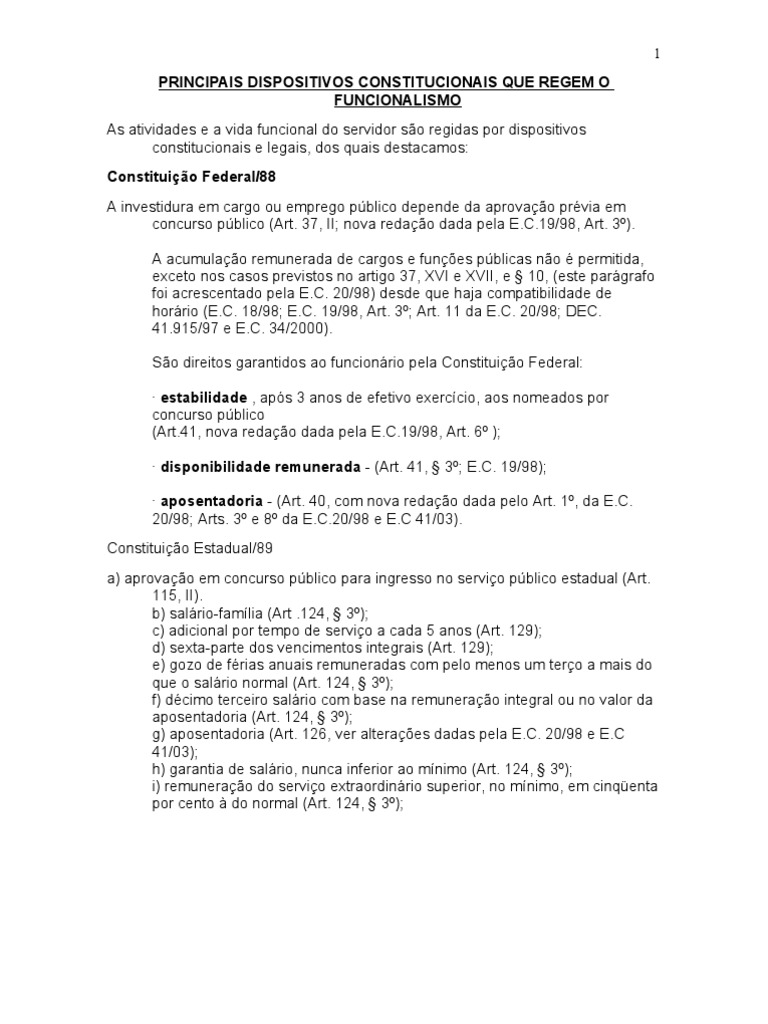 1

PRINCIPAIS DISPOSITIVOS CONSTITUCIONAIS QUE REGEM O FUNCIONALISMO

As atividades e a vida funcional do servidor são regidas por dispositivos constitucionais e legais, dos quais destacamos:

Constituição Federal/88

A investidura em cargo ou emprego público depende da aprovação prévia em concurso público (Art. 37, II; nova redação dada pela E.C.19/98, Art. 3º).

A acumulação remunerada de cargos e funções públicas não é permitida, exceto nos casos previstos no artigo 37, XVI e XVII, e § 10, (este parágrafo foi acrescentado pela E.C. 20/98) desde que haja compatibilidade de horário (E.C. 18/98; E.C. 19/98, Art. 3º; Art. 11 da E.C. 20/98; DEC. 41.915/97 e E.C. 34/2000).

São direitos garantidos ao funcionário pela Constituição Federal:

· estabilidade , após 3 anos de efetivo exercício, aos nomeados por concurso público
(Art.41, nova redação dada pela E.C.19/98, Art. 6º );

· disponibilidade remunerada - (Art. 41, § 3º; E.C. 19/98);

· aposentadoria - (Art. 40, com nova redação dada pelo Art. 1º, da E.C. 20/98; Arts. 3º e 8º da E.C.20/98 e E.C 41/03).

Constituição Estadual/89

a) aprovação em concurso público para ingresso no serviço público estadual (Art. 115, II).
b) salário-família (Art .124, § 3º);
c) adicional por tempo de serviço a cada 5 anos (Art. 129);
d) sexta-parte dos vencimentos integrais (Art. 129);
e) gozo de férias anuais remuneradas com pelo menos um terço a mais do que o salário normal (Art. 124, § 3º);
f) décimo terceiro salário com base na remuneração integral ou no valor da aposentadoria (Art. 124, § 3º);
g) aposentadoria (Art. 126, ver alterações dadas pela E.C. 20/98 e E.C 41/03);
h) garantia de salário, nunca inferior ao mínimo (Art. 124, § 3º);
i) remuneração do serviço extraordinário superior, no mínimo, em cinqüenta por cento à do normal (Art. 124, § 3º);